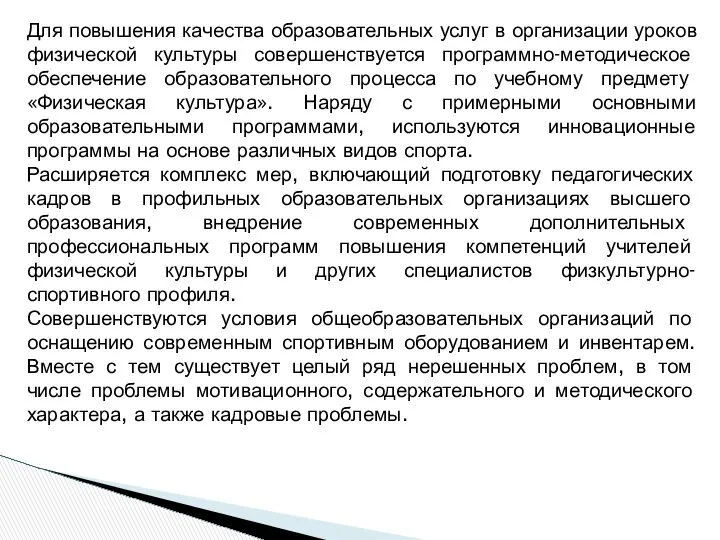 Для повышения качества образовательных услуг в организации уроков физической культуры совершенствуется программно-методическое обеспечение образовательного процесса по учебному предмету «Физическая культура». Наряду с примерными основными образовательными программами, используются инновационные программы на основе различных видов спорта.

Расширяется комплекс мер, включающий подготовку педагогических кадров в профильных образовательных организациях высшего образования, внедрение современных дополнительных профессиональных программ повышения компетенций учителей физической культуры и других специалистов физкультурно-спортивного профиля.

Совершенствуются условия общеобразовательных организаций по оснащению современным спортивным оборудованием и инвентарем. Вместе с тем существует целый ряд нерешенных проблем, в том числе проблемы мотивационного, содержательного и методического характера, а также кадровые проблемы.